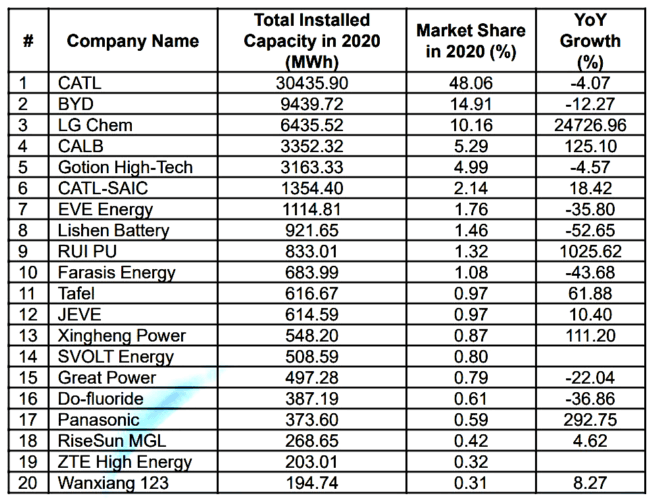 | # | Company Name | Total Installed Capacity in 2020 (MWh) | Market Share in 2020 (%) | YoY Growth (%) |
|---|---|---|---|---|
| 1 | CATL | 30435.90 | 48.06 | -4.07 |
| 2 | BYD | 9439.72 | 14.91 | -12.27 |
| 3 | LG Chem | 6435.52 | 10.16 | 24726.96 |
| 4 | CALB | 3352.32 | 5.29 | 125.10 |
| 5 | Gotion High-Tech | 3163.33 | 4.99 | -4.57 |
| 6 | CATL-SAIC | 1354.40 | 2.14 | 18.42 |
| 7 | EVE Energy | 1114.81 | 1.76 | -35.80 |
| 8 | Lishen Battery | 921.65 | 1.46 | -52.65 |
| 9 | RUI PU | 833.01 | 1.32 | 1025.62 |
| 10 | Farasis Energy | 683.99 | 1.08 | -43.68 |
| 11 | Tafel | 616.67 | 0.97 | 61.88 |
| 12 | JEVE | 614.59 | 0.97 | 10.40 |
| 13 | Xingheng Power | 548.20 | 0.87 | 111.20 |
| 14 | SVOLT Energy | 508.59 | 0.80 | |
| 15 | Great Power | 497.28 | 0.79 | -22.04 |
| 16 | Do-fluoride | 387.19 | 0.61 | -36.86 |
| 17 | Panasonic | 373.60 | 0.59 | 292.75 |
| 18 | RiseSun MGL | 268.65 | 0.42 | 4.62 |
| 19 | ZTE High Energy | 203.01 | 0.32 | |
| 20 | Wanxiang 123 | 194.74 | 0.31 | 8.27 |